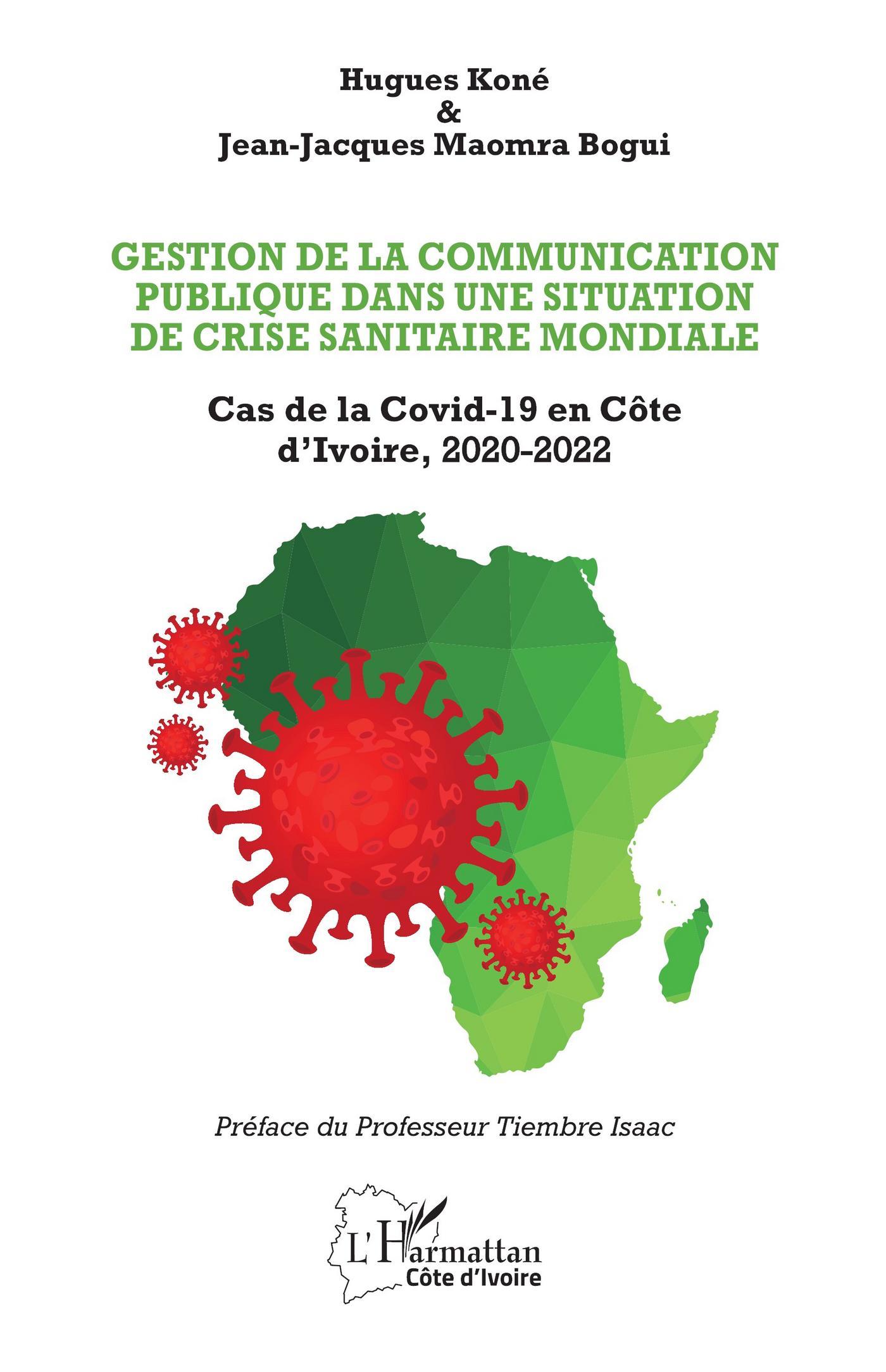 Hugues Koné
&
Jean-Jacques Maomra Bogui

GESTION DE LA COMMUNICATION PUBLIQUE DANS UNE SITUATION DE CRISE SANITAIRE MONDIALE

Cas de la Covid-19 en Côte d'Ivoire, 2020-2022

Préface du Professeur Tiembre Isaac

L'Harmattan
Côte d'Ivoire